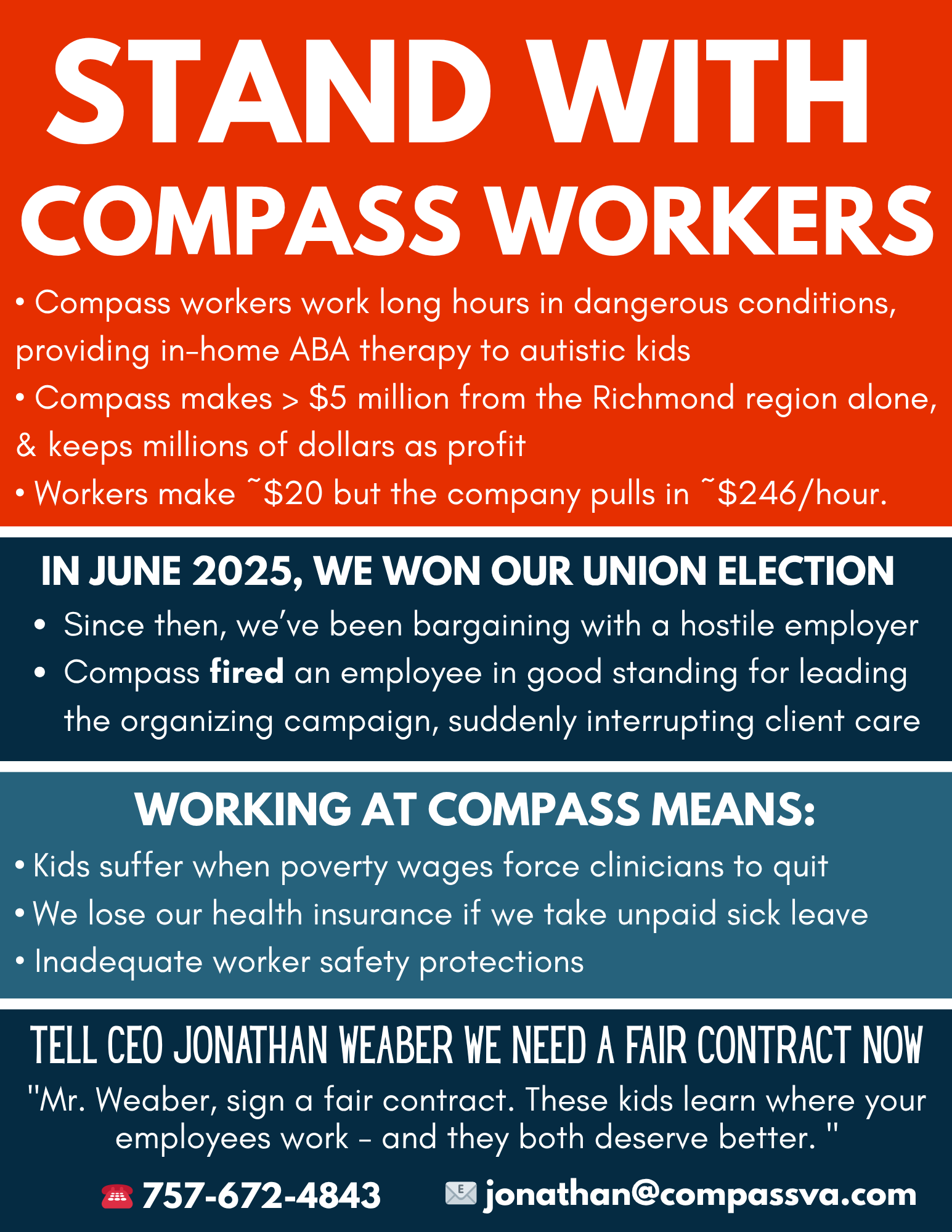 STAND WITH COMPASS WORKERS

• Compass workers work long hours in dangerous conditions, providing in-home ABA therapy to autistic kids
• Compass makes > $5 million from the Richmond region alone, & keeps millions of dollars as profit
• Workers make ~$20 but the company pulls in ~$246/hour.

IN JUNE 2025, WE WON OUR UNION ELECTION

• Since then, we've been bargaining with a hostile employer
• Compass fired an employee in good standing for leading the organizing campaign, suddenly interrupting client care

WORKING AT COMPASS MEANS:

• Kids suffer when poverty wages force clinicians to quit
• We lose our health insurance if we take unpaid sick leave
• Inadequate worker safety protections

TELL CEO JONATHAN WEABER WE NEED A FAIR CONTRACT NOW

"Mr. Weaber, sign a fair contract. These kids learn where your employees work - and they both deserve better. "

757-672-4843 jonathan@compassva.com